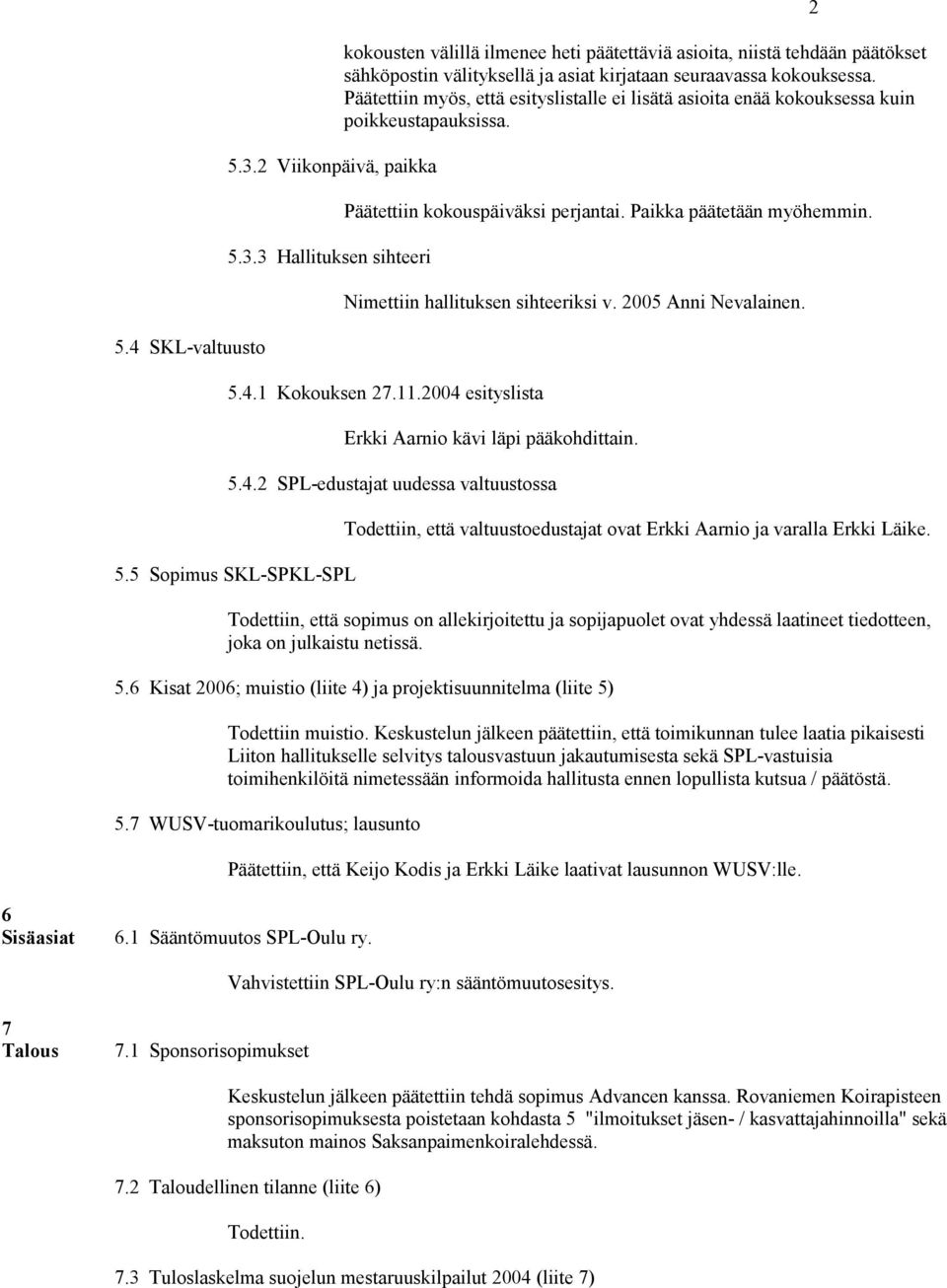 2

kokousten välillä ilmenee heti päätettäviä asioita, niistä tehdään päätökset sähköpostin välityksellä ja asiat kirjataan seuraavassa kokouksessa. Päätettiin myös, että esityslistalle ei lisätä asioita enää kokouksessa kuin poikkeustapauksissa.

5.3.2 Viikonpäivä, paikka

Päätettiin kokouspäiväksi perjantai. Paikka päätetään myöhemmin.

5.3.3 Hallituksen sihteeri

Nimettiin hallituksen sihteeriksi v. 2005 Anni Nevalainen.

5.4 SKL-valtuusto

5.4.1 Kokouksen 27.11.2004 esityslista

Erkki Aarnio kävi läpi pääkohdittain.

5.4.2 SPL-edustajat uudessa valtuustossa

Todettiin, että valtuustoedustajat ovat Erkki Aarnio ja varalla Erkki Läike.

5.5 Sopimus SKL-SPKL-SPL

Todettiin, että sopimus on allekirjoitettu ja sopijapuolet ovat yhdessä laatineet tiedotteen, joka on julkaistu netissä.

5.6 Kisat 2006; muistio (liite 4) ja projektisuunnitelma (liite 5)

Todettiin muistio. Keskustelun jälkeen päätettiin, että toimikunnan tulee laatia pikaisesti Liiton hallitukselle selvitys talousvastuun jakautumisesta sekä SPL-vastuisia toimihenkilöitä nimetessään informoida hallitusta ennen lopullista kutsua / päätöstä.

5.7 WUSV-tuomarikoulutus; lausunto

Päätettiin, että Keijo Kodis ja Erkki Läike laativat lausunnon WUSV:lle.

6
Sisäasiat

6.1 Sääntömuutos SPL-Oulu ry.

Vahvistettiin SPL-Oulu ry:n sääntömuutosesitys.

7
Talous

7.1 Sponsorisopimukset

Keskustelun jälkeen päätettiin tehdä sopimus Advancen kanssa. Rovaniemen Koirapisteen sponsorisopimuksesta poistetaan kohdasta 5 "ilmoitukset jäsen- / kasvattajahinnoilla" sekä maksuton mainos Saksanpaimenkoiralehdessä.

7.2 Taloudellinen tilanne (liite 6)

Todettiin.

7.3 Tuloslaskelma suojelun mestaruuskilpailut 2004 (liite 7)